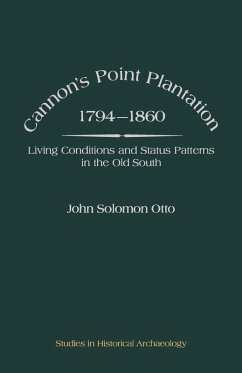 Cannon's Point Plantation
1794–1860

Living Conditions and Status Patterns in the Old South

John Solomon Otto

Studies in Historical Archaeology